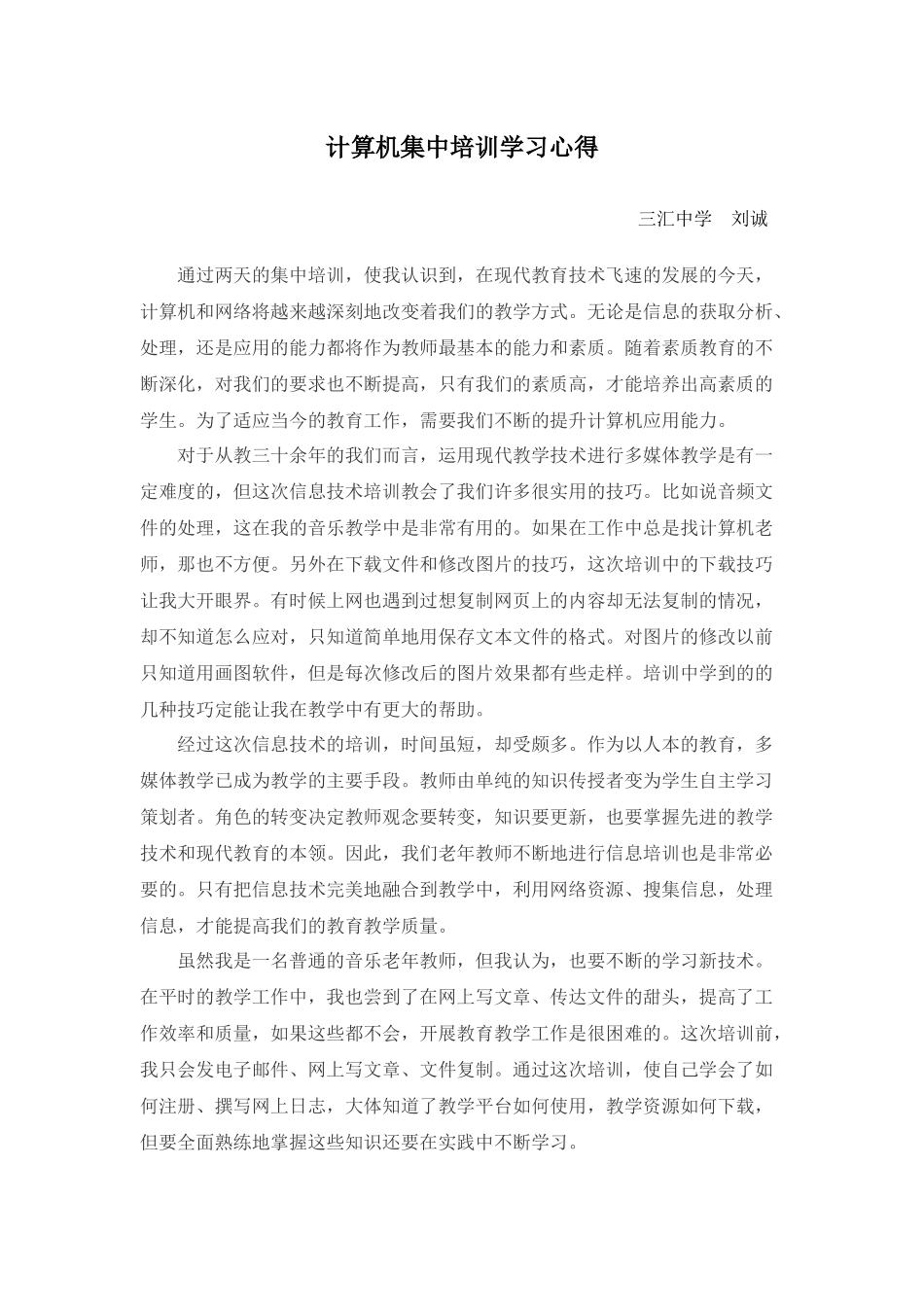 计算机集中培训学习心得

三汇中学　刘诚

通过两天的集中培训，使我认识到，在现代教育技术飞速的发展的今天，计算机和网络将越来越深刻地改变着我们的教学方式。无论是信息的获取分析、处理，还是应用的能力都将作为教师最基本的能力和素质。随着素质教育的不断深化，对我们的要求也不断提高，只有我们的素质高，才能培养出高素质的学生。为了适应当今的教育工作，需要我们不断的提升计算机应用能力。

对于从教三十余年的我们而言，运用现代教学技术进行多媒体教学是有一定难度的，但这次信息技术培训教会了我们许多很实用的技巧。比如说音频文件的处理，这在我的音乐教学中是非常有用的。如果在工作中总是找计算机老师，那也不方便。另外在下载文件和修改图片的技巧，这次培训中的下载技巧让我大开眼界。有时候上网也遇到过想复制网页上的内容却无法复制的情况，却不知道怎么应对，只知道简单地用保存文本文件的格式。对图片的修改以前只知道用画图软件，但是每次修改后的图片效果都有些走样。培训中学到的的几种技巧定能让我在教学中有更大的帮助。

经过这次信息技术的培训，时间虽短，却受颇多。作为以人本的教育，多媒体教学已成为教学的主要手段。教师由单纯的知识传授者变为学生自主学习策划者。角色的转变决定教师观念要转变，知识要更新，也要掌握先进的教学技术和现代教育的本领。因此，我们老年教师不断地进行信息培训也是非常必要的。只有把信息技术完美地融合到教学中，利用网络资源、搜集信息，处理信息，才能提高我们的教育教学质量。

虽然我是一名普通的音乐老年教师，但我认为，也要不断的学习新技术。在平时的教学工作中，我也尝到了在网上写文章、传达文件的甜头，提高了工作效率和质量，如果这些都不会，开展教育教学工作是很困难的。这次培训前，我只会发电子邮件、网上写文章、文件复制。通过这次培训，使自己学会了如何注册、撰写网上日志，大体知道了教学平台如何使用，教学资源如何下载，但要全面熟练地掌握这些知识还要在实践中不断学习。